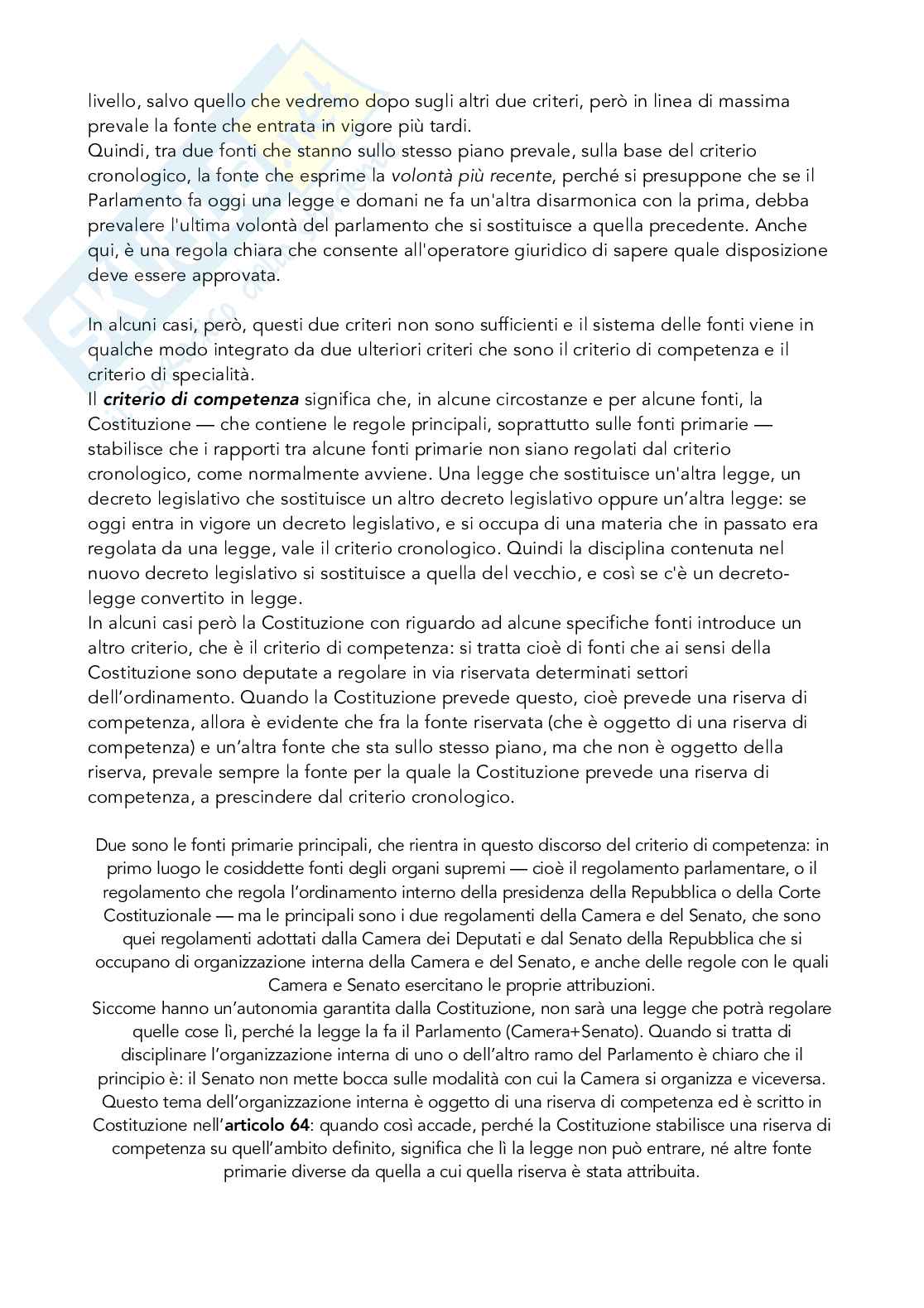 livello, salvo quello che vedremo dopo sugli altri due criteri, però in linea di massima prevale la fonte che entrata in vigore più tardi.
Quindi, tra due fonti che stanno sullo stesso piano prevale, sulla base del criterio cronologico, la fonte che esprime la volontà più recente, perché si presuppone che se il Parlamento fa oggi una legge e domani ne fa un'altra disarmonica con la prima, debba prevalere l'ultima volontà del parlamento che si sostituisce a quella precedente. Anche qui, è una regola chiara che consente all'operatore giuridico di sapere quale disposizione deve essere approvata.

In alcuni casi, però, questi due criteri non sono sufficienti e il sistema delle fonti viene in qualche modo integrato da due ulteriori criteri che sono il criterio di competenza e il criterio di specialità.
Il criterio di competenza significa che, in alcune circostanze e per alcune fonti, la Costituzione — che contiene le regole principali, soprattutto sulle fonti primarie — stabilisce che i rapporti tra alcune fonti primarie non siano regolati dal criterio cronologico, come normalmente avviene. Una legge che sostituisce un'altra legge, un decreto legislativo che sostituisce un altro decreto legislativo oppure un'altra legge: se oggi entra in vigore un decreto legislativo, e si occupa di una materia che in passato era regolata da una legge, vale il criterio cronologico. Quindi la disciplina contenuta nel nuovo decreto legislativo si sostituisce a quella del vecchio, e così se c'è un decreto-legge convertito in legge.
In alcuni casi però la Costituzione con riguardo ad alcune specifiche fonti introduce un altro criterio, che è il criterio di competenza: si tratta cioè di fonti che ai sensi della Costituzione sono deputate a regolare in via riservata determinati settori dell'ordinamento. Quando la Costituzione prevede questo, cioè prevede una riserva di competenza, allora è evidente che fra la fonte riservata (che è oggetto di una riserva di competenza) e un'altra fonte che sta sullo stesso piano, ma che non è oggetto della riserva, prevale sempre la fonte per la quale la Costituzione prevede una riserva di competenza, a prescindere dal criterio cronologico.

Due sono le fonti primarie principali, che rientra in questo discorso del criterio di competenza: in primo luogo le cosiddette fonti degli organi supremi — cioè il regolamento parlamentare, o il regolamento che regola l'ordinamento interno della presidenza della Repubblica o della Corte Costituzionale — ma le principali sono i due regolamenti della Camera e del Senato, che sono quei regolamenti adottati dalla Camera dei Deputati e dal Senato della Repubblica che si occupano di organizzazione interna della Camera e del Senato, e anche delle regole con le quali Camera e Senato esercitano le proprie attribuzioni.
Siccome hanno un'autonomia garantita dalla Costituzione, non sarà una legge che potrà regolare quelle cose lì, perché la legge la fa il Parlamento (Camera+Senato). Quando si tratta di disciplinare l'organizzazione interna di uno o dell'altro ramo del Parlamento è chiaro che il principio è: il Senato non mette bocca sulle modalità con cui la Camera si organizza e viceversa. Questo tema dell'organizzazione interna è oggetto di una riserva di competenza ed è scritto in Costituzione nell'articolo 64: quando così accade, perché la Costituzione stabilisce una riserva di competenza su quell'ambito definito, significa che lì la legge non può entrare, né altre fonte primarie diverse da quella a cui quella riserva è stata attribuita.